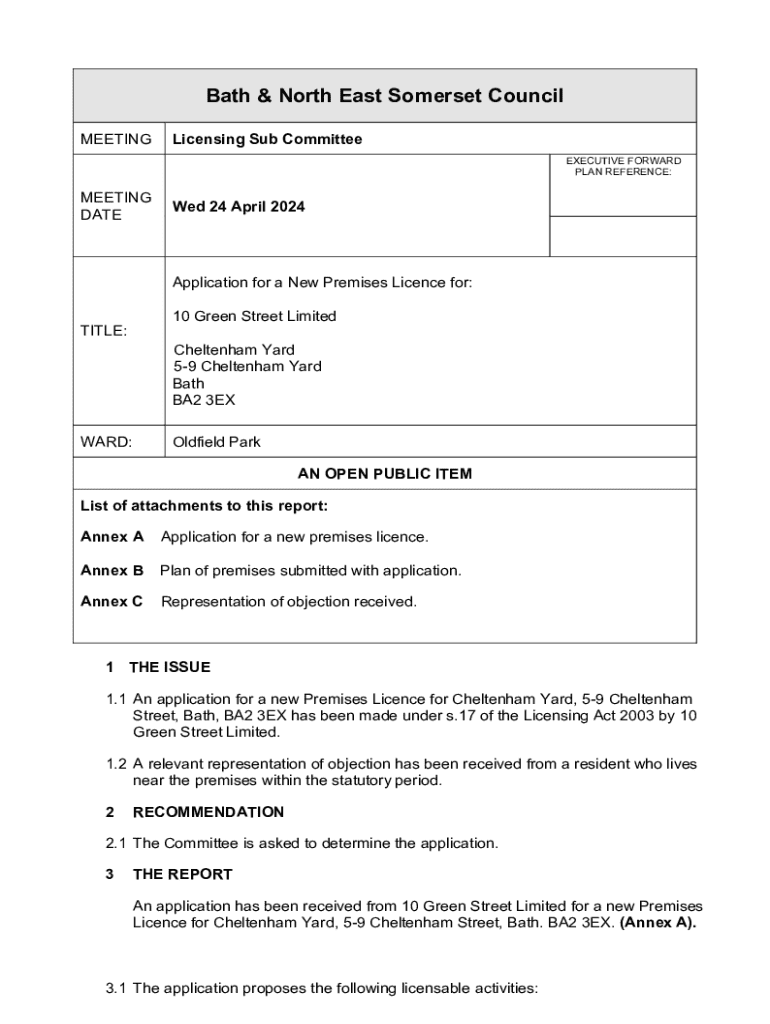 Bath & North East Somerset Council

| MEETING | Licensing Sub Committee | |
|---|---|---|
| MEETING DATE | Wed 24 April 2024 | EXECUTIVE FORWARD PLAN REFERENCE: |
| TITLE: | Application for a New Premises Licence for: 10 Green Street Limited Cheltenham Yard 5-9 Cheltenham Yard Bath BA2 3EX | |
| WARD: | Oldfield Park | |

AN OPEN PUBLIC ITEM

List of attachments to this report:

Annex A Application for a new premises licence.

Annex B Plan of premises submitted with application.

Annex C Representation of objection received.

1 THE ISSUE

1.1 An application for a new Premises Licence for Cheltenham Yard, 5-9 Cheltenham Street, Bath, BA2 3EX has been made under s.17 of the Licensing Act 2003 by 10 Green Street Limited.

1.2 A relevant representation of objection has been received from a resident who lives near the premises within the statutory period.

2 RECOMMENDATION

2.1 The Committee is asked to determine the application.

3 THE REPORT

An application has been received from 10 Green Street Limited for a new Premises Licence for Cheltenham Yard, 5-9 Cheltenham Street, Bath. BA2 3EX. (Annex A).

3.1 The application proposes the following licensable activities: